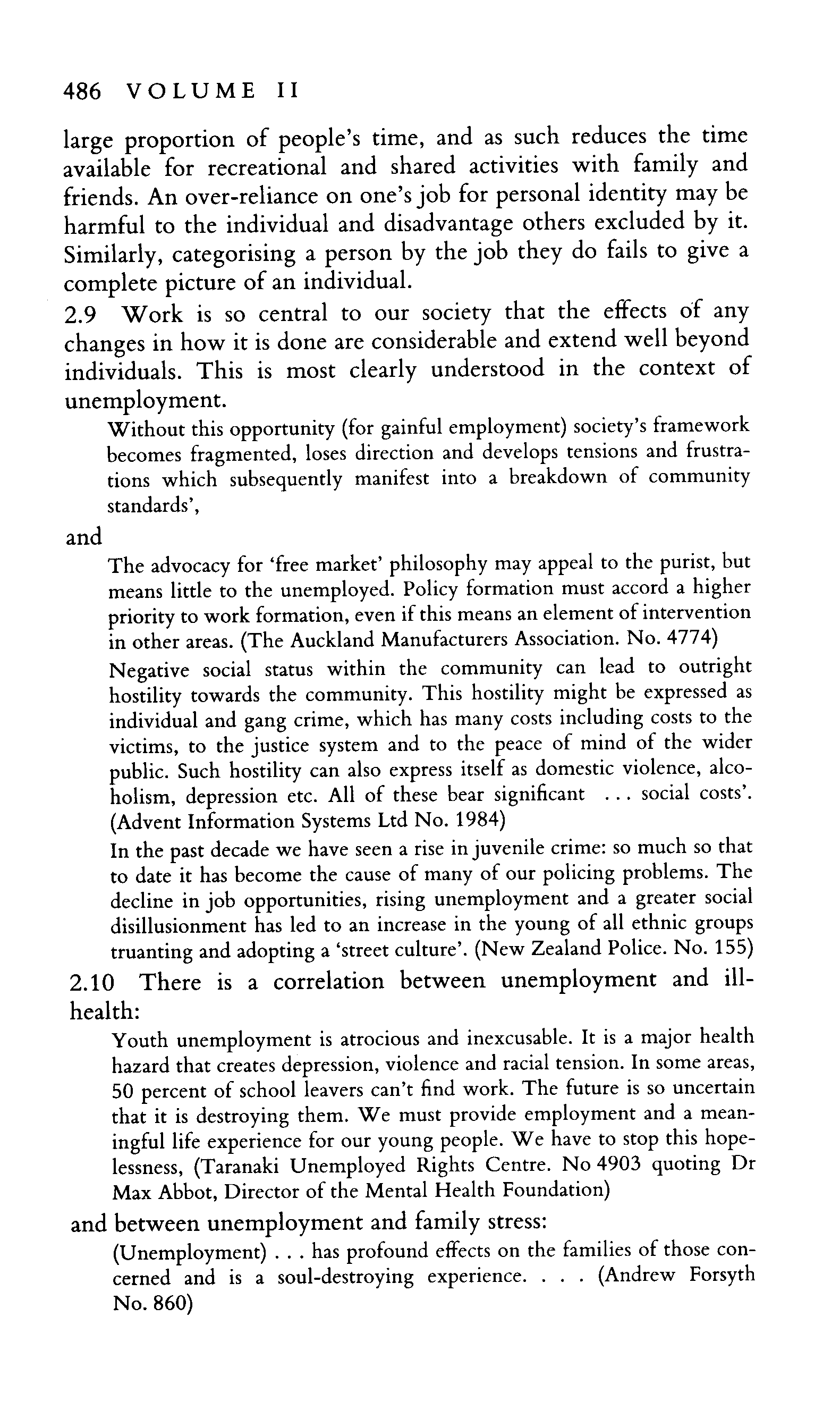 486 VOLUME II

large proportion of people's time, and as such reduces the time available for recreational and shared activities with family and friends. An over-reliance on one's job for personal identity may be harmful to the individual and disadvantage others excluded by it. Similarly, categorising a person by the job they do fails to give a complete picture of an individual.

2.9 Work is so central to our society that the effects of any changes in how it is done are considerable and extend well beyond individuals. This is most clearly understood in the context of unemployment.

Without this opportunity (for gainful employment) society's framework becomes fragmented, loses direction and develops tensions and frustrations which subsequently manifest into a breakdown of community standards',

and

The advocacy for 'free market' philosophy may appeal to the purist, but means little to the unemployed. Policy formation must accord a higher priority to work formation, even if this means an element of intervention in other areas. (The Auckland Manufacturers Association. No. 4774)

Negative social status within the community can lead to outright hostility towards the community. This hostility might be expressed as individual and gang crime, which has many costs including costs to the victims, to the justice system and to the peace of mind of the wider public. Such hostility can also express itself as domestic violence, alcoholism, depression etc. All of these bear significant ... social costs'. (Advent Information Systems Ltd No. 1984)

In the past decade we have seen a rise in juvenile crime: so much so that to date it has become the cause of many of our policing problems. The decline in job opportunities, rising unemployment and a greater social disillusionment has led to an increase in the young of all ethnic groups truanting and adopting a 'street culture'. (New Zealand Police. No. 155)

2.10 There is a correlation between unemployment and ill-health:

Youth unemployment is atrocious and inexcusable. It is a major health hazard that creates depression, violence and racial tension. In some areas, 50 percent of school leavers can't find work. The future is so uncertain that it is destroying them. We must provide employment and a meaningful life experience for our young people. We have to stop this hopelessness, (Taranaki Unemployed Rights Centre. No 4903 quoting Dr Max Abbot, Director of the Mental Health Foundation)

and between unemployment and family stress:

(Unemployment) . . . has profound effects on the families of those concerned and is a soul-destroying experience. . . . (Andrew Forsyth No. 860)